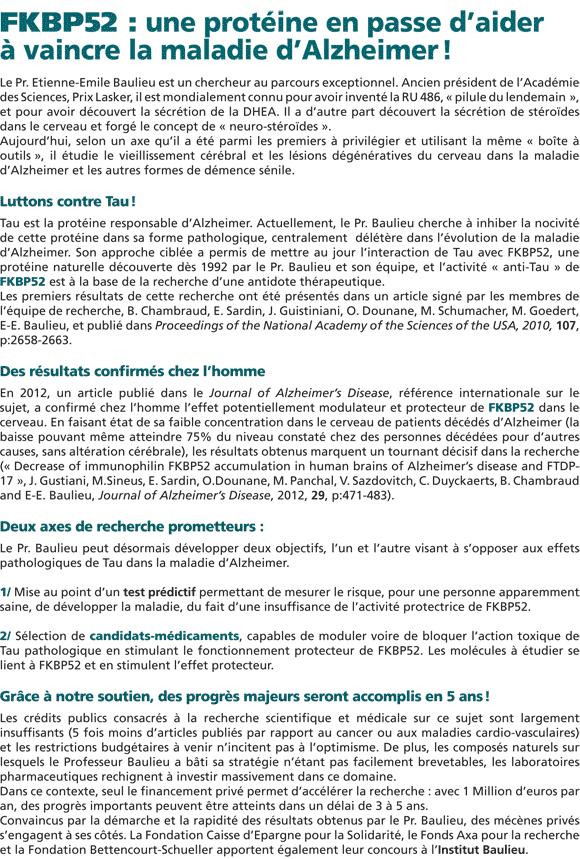 FKBP52 : une protéine en passe d'aider à vaincre la maladie d'Alzheimer !

Le Pr. Etienne-Emile Baulieu est un chercheur au parcours exceptionnel. Ancien président de l'Académie des Sciences, Prix Lasker, il est mondialement connu pour avoir inventé la RU 486, « pilule du lendemain », et pour avoir découvert la sécrétion de la DHEA. Il a d'autre part découvert la sécrétion de stéroïdes dans le cerveau et forgé le concept de « neuro-stéroïdes ».
Aujourd'hui, selon un axe qu'il a été parmi les premiers à privilégier et utilisant la même « boîte à outils », il étudie le vieillissement cérébral et les lésions dégénératives du cerveau dans la maladie d'Alzheimer et les autres formes de démence sénile.

Luttons contre Tau !

Tau est la protéine responsable d'Alzheimer. Actuellement, le Pr. Baulieu cherche à inhiber la nocivité de cette protéine dans sa forme pathologique, centralement délétère dans l'évolution de la maladie d'Alzheimer. Son approche ciblée a permis de mettre au jour l'interaction de Tau avec FKBP52, une protéine naturelle découverte dès 1992 par le Pr. Baulieu et son équipe, et l'activité « anti-Tau » de FKBP52 est à la base de la recherche d'une antidote thérapeutique.
Les premiers résultats de cette recherche ont été présentés dans un article signé par les membres de l'équipe de recherche, B. Chambraud, E. Sardin, J. Guistiniani, O. Dounane, M. Schumacher, M. Goedert, E-E. Baulieu, et publié dans Proceedings of the National Academy of the Sciences of the USA, 2010, 107, p:2658-2663.

Des résultats confirmés chez l'homme

En 2012, un article publié dans le Journal of Alzheimer's Disease, référence internationale sur le sujet, a confirmé chez l'homme l'effet potentiellement modulateur et protecteur de FKBP52 dans le cerveau. En faisant état de sa faible concentration dans le cerveau de patients décédés d'Alzheimer (la baisse pouvant même atteindre 75% du niveau constaté chez des personnes décédées pour d'autres causes, sans altération cérébrale), les résultats obtenus marquent un tournant décisif dans la recherche (« Decrease of immunophilin FKBP52 accumulation in human brains of Alzheimer's disease and FTDP-17 », J. Gustiani, M.Sineus, E. Sardin, O.Dounane, M. Panchal, V. Sazdovitch, C. Duyckaerts, B. Chambraud and E-E. Baulieu, Journal of Alzheimer's Disease, 2012, 29, p:471-483).

Deux axes de recherche prometteurs :

Le Pr. Baulieu peut désormais développer deux objectifs, l'un et l'autre visant à s'opposer aux effets pathologiques de Tau dans la maladie d'Alzheimer.

1/ Mise au point d'un test prédictif permettant de mesurer le risque, pour une personne apparemment saine, de développer la maladie, du fait d'une insuffisance de l'activité protectrice de FKBP52.

2/ Sélection de candidats-médicaments, capables de moduler voire de bloquer l'action toxique de Tau pathologique en stimulant le fonctionnement protecteur de FKBP52. Les molécules à étudier se lient à FKBP52 et en stimulent l'effet protecteur.

Grâce à notre soutien, des progrès majeurs seront accomplis en 5 ans !

Les crédits publics consacrés à la recherche scientifique et médicale sur ce sujet sont largement insuffisants (5 fois moins d'articles publiés par rapport au cancer ou aux maladies cardio-vasculaires) et les restrictions budgétaires à venir n'incitent pas à l'optimisme. De plus, les composés naturels sur lesquels le Professeur Baulieu a bâti sa stratégie n'étant pas facilement brevetables, les laboratoires pharmaceutiques rechignent à investir massivement dans ce domaine.
Dans ce contexte, seul le financement privé permet d'accélérer la recherche : avec 1 Million d'euros par an, des progrès importants peuvent être atteints dans un délai de 3 à 5 ans.
Convaincus par la démarche et la rapidité des résultats obtenus par le Pr. Baulieu, des mécènes privés s'engagent à ses côtés. La Fondation Caisse d'Epargne pour la Solidarité, le Fonds Axa pour la recherche et la Fondation Bettencourt-Schueller apportent également leur concours à l'Institut Baulieu.